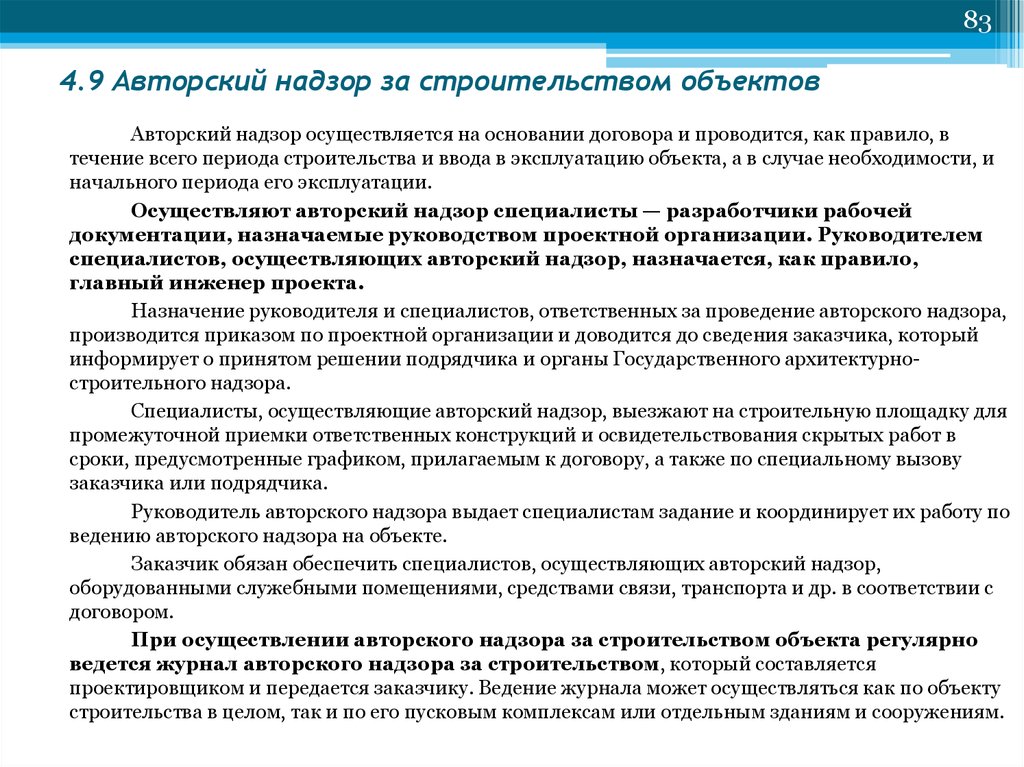 83

4.9 Авторский надзор за строительством объектов

Авторский надзор осуществляется на основании договора и проводится, как правило, в течение всего периода строительства и ввода в эксплуатацию объекта, а в случае необходимости, и начального периода его эксплуатации.

Осуществляют авторский надзор специалисты — разработчики рабочей документации, назначаемые руководством проектной организации. Руководителем специалистов, осуществляющих авторский надзор, назначается, как правило, главный инженер проекта.

Назначение руководителя и специалистов, ответственных за проведение авторского надзора, производится приказом по проектной организации и доводится до сведения заказчика, который информирует о принятом решении подрядчика и органы Государственного архитектурно-строительного надзора.

Специалисты, осуществляющие авторский надзор, выезжают на строительную площадку для промежуточной приемки ответственных конструкций и освидетельствования скрытых работ в сроки, предусмотренные графиком, прилагаемым к договору, а также по специальному вызову заказчика или подрядчика.

Руководитель авторского надзора выдает специалистам задание и координирует их работу по ведению авторского надзора на объекте.

Заказчик обязан обеспечить специалистов, осуществляющих авторский надзор, оборудованными служебными помещениями, средствами связи, транспорта и др. в соответствии с договором.

При осуществлении авторского надзора за строительством объекта регулярно ведется журнал авторского надзора за строительством, который составляется проектировщиком и передается заказчику. Ведение журнала может осуществляться как по объекту строительства в целом, так и по его пусковым комплексам или отдельным зданиям и сооружениям.